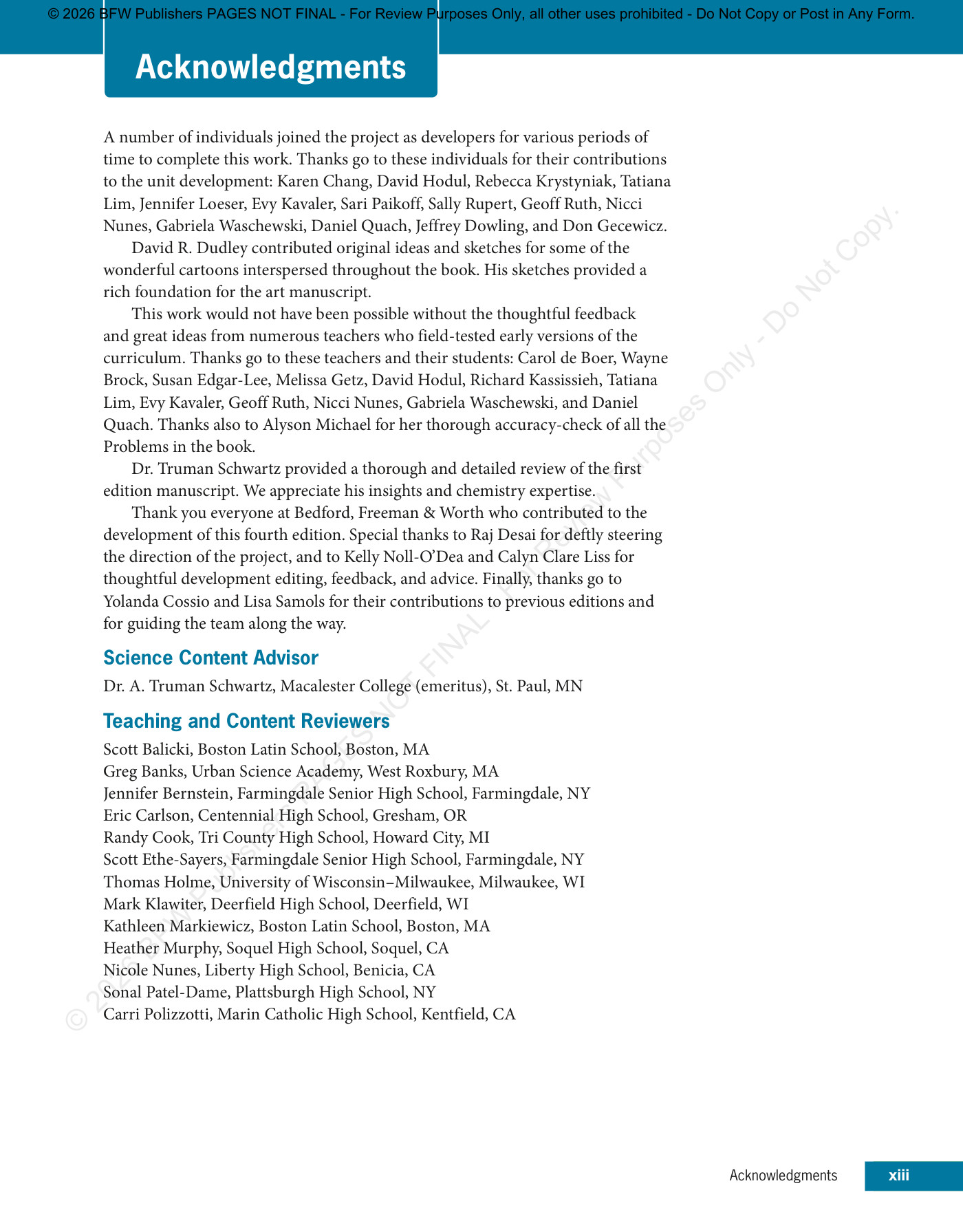 © 2026 BFW Publishers PAGES NOT FINAL - For Review Purposes Only, all other uses prohibited - Do Not Copy or Post in Any Form.

Acknowledgments

A number of individuals joined the project as developers for various periods of time to complete this work. Thanks go to these individuals for their contributions to the unit development: Karen Chang, David Hodul, Rebecca Krystyniak, Tatiana Lim, Jennifer Loeser, Evy Kavaler, Sari Paikoff, Sally Rupert, Geoff Ruth, Nicci Nunes, Gabriela Waschewski, Daniel Quach, Jeffrey Dowling, and Don Gecewicz.

David R. Dudley contributed original ideas and sketches for some of the wonderful cartoons interspersed throughout the book. His sketches provided a rich foundation for the art manuscript.

This work would not have been possible without the thoughtful feedback and great ideas from numerous teachers who field-tested early versions of the curriculum. Thanks go to these teachers and their students: Carol de Boer, Wayne Brock, Susan Edgar-Lee, Melissa Getz, David Hodul, Richard Kassissieh, Tatiana Lim, Evy Kavaler, Geoff Ruth, Nicci Nunes, Gabriela Waschewski, and Daniel Quach. Thanks also to Alyson Michael for her thorough accuracy-check of all the Problems in the book.

Dr. Truman Schwartz provided a thorough and detailed review of the first edition manuscript. We appreciate his insights and chemistry expertise.

Thank you everyone at Bedford, Freeman & Worth who contributed to the development of this fourth edition. Special thanks to Raj Desai for deftly steering the direction of the project, and to Kelly Noll-O'Dea and Calyn Clare Liss for thoughtful development editing, feedback, and advice. Finally, thanks go to Yolanda Cossio and Lisa Samols for their contributions to previous editions and for guiding the team along the way.

Science Content Advisor

Dr. A. Truman Schwartz, Macalester College (emeritus), St. Paul, MN

Teaching and Content Reviewers

Scott Balicki, Boston Latin School, Boston, MA
Greg Banks, Urban Science Academy, West Roxbury, MA
Jennifer Bernstein, Farmingdale Senior High School, Farmingdale, NY
Eric Carlson, Centennial High School, Gresham, OR
Randy Cook, Tri County High School, Howard City, MI
Scott Ethe-Sayers, Farmingdale Senior High School, Farmingdale, NY
Thomas Holme, University of Wisconsin–Milwaukee, Milwaukee, WI
Mark Klawiter, Deerfield High School, Deerfield, WI
Kathleen Markiewicz, Boston Latin School, Boston, MA
Heather Murphy, Soquel High School, Soquel, CA
Nicole Nunes, Liberty High School, Benicia, CA
Sonal Patel-Dame, Plattsburgh High School, NY
Carri Polizzotti, Marin Catholic High School, Kentfield, CA

© 2026 BFW Publishers PAGES NOT FINAL - For Review Purposes Only - Do Not Copy.

Acknowledgments xiii